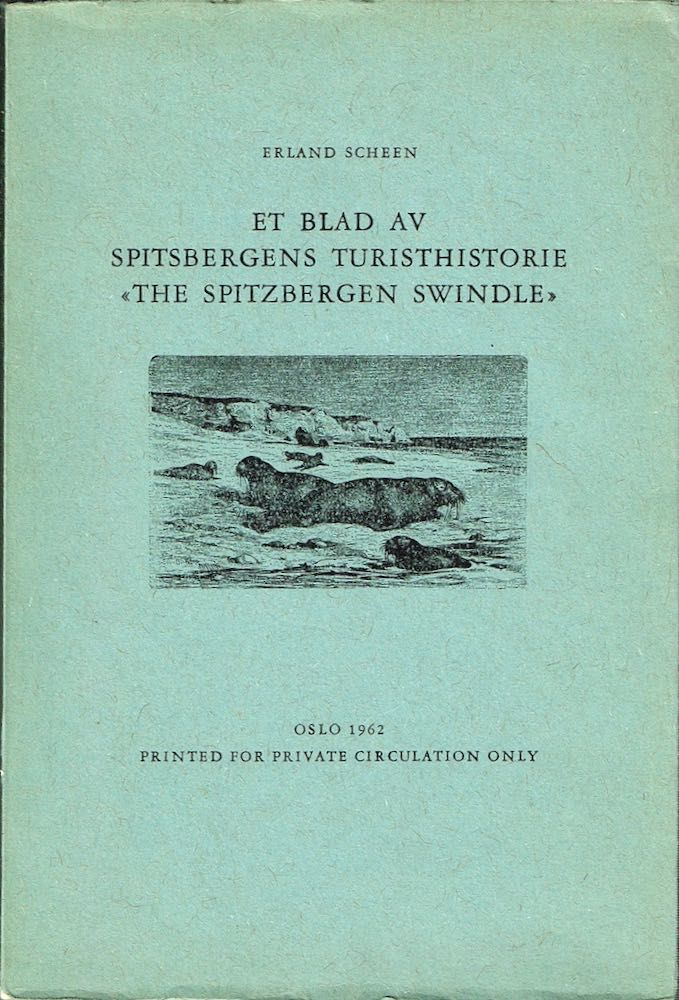 ERLAND SCHEEN

ET BLAD AV
SPITSBERGENS TURISTHISTORIE
«THE SPITZBERGEN SWINDLE»

OSLO 1962
PRINTED FOR PRIVATE CIRCULATION ONLY